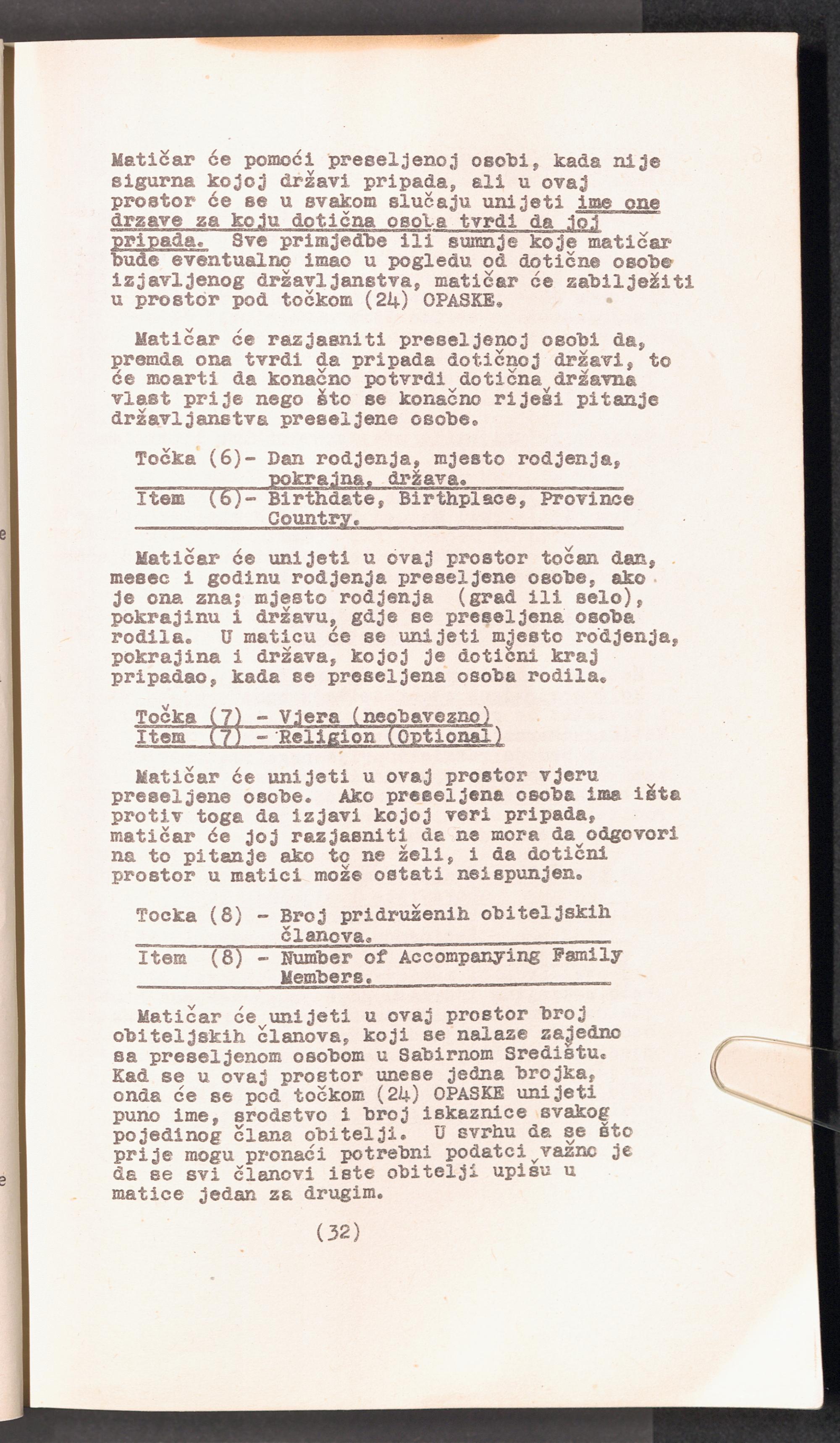 Matičar će pomoći preseljenoj osobi, kada nije sigurna kojoj državi pripada, ali u ovaj prostor će se u svakom slučaju unijeti ime one drzave za koju dotična osoba tvrdi da joj pripada. Sve primjedbe ili sumnje koje matičar bude eventualno imao u pogledu od dotične osobe izjavljenog državljanstva, matičar će zabilježiti u prostor pod točkom (24) OPASKE.

Matičar će razjasniti preseljenoj osobi da, premda ona tvrdi da pripada dotičnoj državi, to će moarti da konačno potvrdi dotična državna vlast prije nego što se konačno riješi pitanje državljanstva preseljene osobe.

Točka (6)- Dan rodjenja, mjesto rodjenja, pokrajna, država.
Item (6)- Birthdate, Birthplace, Province Country.

Matičar će unijeti u ovaj prostor točan dan, mesec i godinu rodjenja preseljene osobe, ako je ona zna; mjesto rodjenja (grad ili selo), pokrajinu i državu, gdje se preseljena osoba rodila. U maticu će se unijeti mjesto rodjenja, pokrajina i država, kojoj je dotični kraj pripadao, kada se preseljena osoba rodila.

Točka (7) - Vjera (neobavezno)
Item (7) - Religion (Optional)

Matičar će unijeti u ovaj prostor vjeru preseljene osobe. Ako preseljena osoba ima išta protiv toga da izjavi kojoj veri pripada, matičar će joj razjasniti da ne mora da odgovori na to pitanje ako to ne želi, i da dotični prostor u matici može ostati neispunjen.

Tocka (8) - Broj pridruženih obiteljskih članova.
Item (8) - Number of Accompanying Family Members.

Matičar će unijeti u ovaj prostor broj obiteljskih članova, koji se nalaze zajedno sa preseljenom osobom u Sabirnom Središtu. Kad se u ovaj prostor unese jedna brojka, onda će se pod točkom (24) OPASKE unijeti puno ime, srodstvo i broj iskaznice svakog pojedinog člana obitelji. U svrhu da se što prije mogu pronaći potrebni podatci važno je da se svi članovi iste obitelji upišu u matice jedan za drugim.

(32)